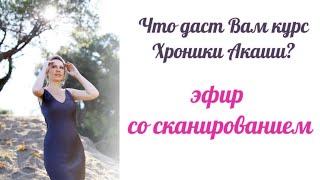 Что даст Вам курс Хроники Акаши?

эфир со сканированием